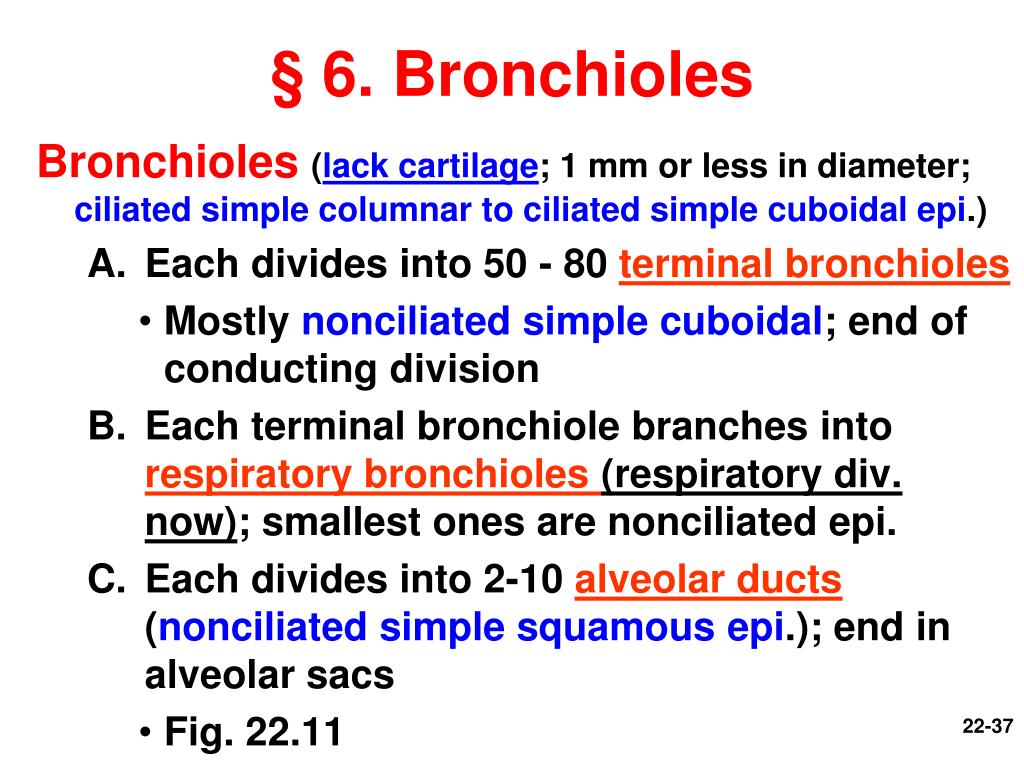 § 6. Bronchioles

Bronchioles (lack cartilage; 1 mm or less in diameter; ciliated simple columnar to ciliated simple cuboidal epi.)

A. Each divides into 50 - 80 terminal bronchioles

• Mostly nonciliated simple cuboidal; end of conducting division

B. Each terminal bronchiole branches into respiratory bronchioles (respiratory div. now); smallest ones are nonciliated epi.

C. Each divides into 2-10 alveolar ducts (nonciliated simple squamous epi.); end in alveolar sacs

• Fig. 22.11

22-37